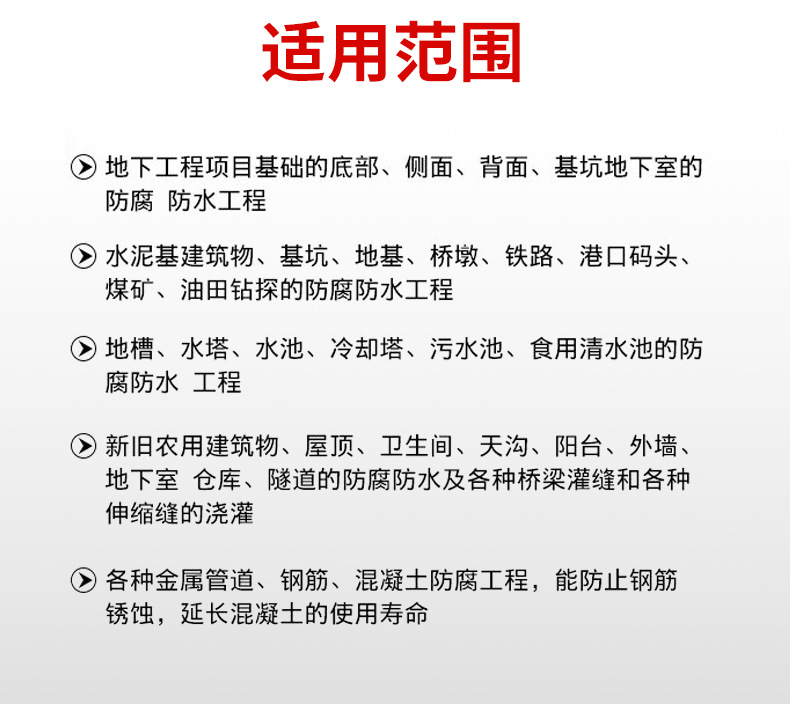 适用范围

地下工程项目基础的底部、侧面、背面、基坑地下室的防腐 防水工程

水泥基建筑物、基坑、地基、桥墩、铁路、港口码头、煤矿、油田钻探的防腐防水工程

地槽、水塔、水池、冷却塔、污水池、食用清水池的防腐防水 工程

新旧农用建筑物、屋顶、卫生间、天沟、阳台、外墙、地下室 仓库、隧道的防腐防水及各种桥梁灌缝和各种伸缩缝的浇灌

各种金属管道、钢筋、混凝土防腐工程，能防止钢筋锈蚀，延长混凝土的使用寿命